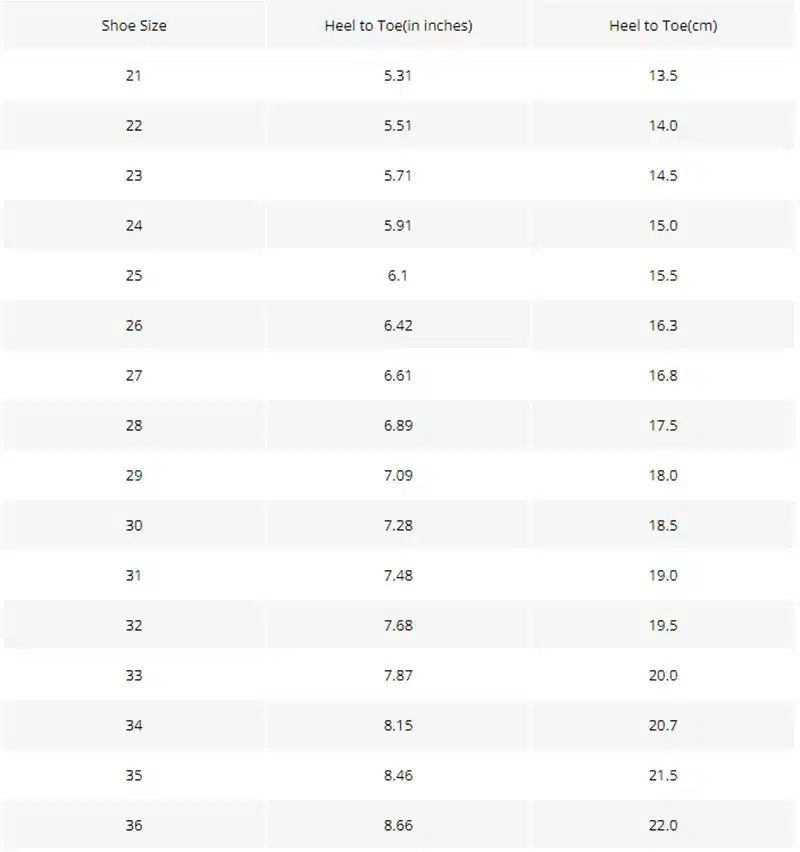 | Shoe Size | Heel to Toe(in inches) | Heel to Toe(cm) |
|---|---|---|
| 21 | 5.31 | 13.5 |
| 22 | 5.51 | 14.0 |
| 23 | 5.71 | 14.5 |
| 24 | 5.91 | 15.0 |
| 25 | 6.1 | 15.5 |
| 26 | 6.42 | 16.3 |
| 27 | 6.61 | 16.8 |
| 28 | 6.89 | 17.5 |
| 29 | 7.09 | 18.0 |
| 30 | 7.28 | 18.5 |
| 31 | 7.48 | 19.0 |
| 32 | 7.68 | 19.5 |
| 33 | 7.87 | 20.0 |
| 34 | 8.15 | 20.7 |
| 35 | 8.46 | 21.5 |
| 36 | 8.66 | 22.0 |